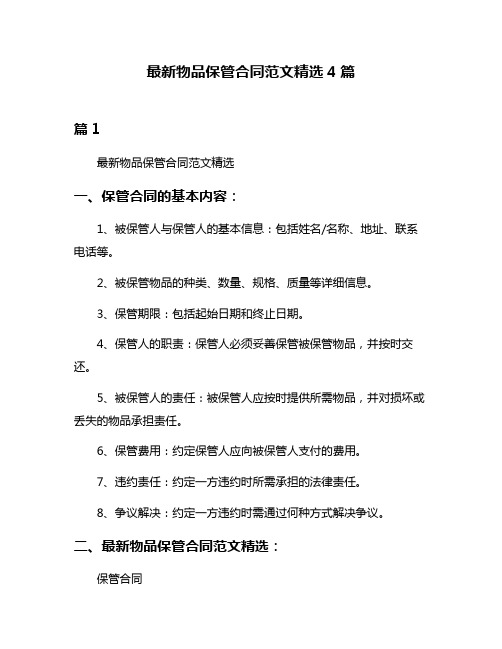 最新物品保管合同范文精选 4 篇

篇 1

最新物品保管合同范文精选

一、保管合同的基本内容：

1、被保管人与保管人的基本信息：包括姓名/名称、地址、联系电话等。

2、被保管物品的种类、数量、规格、质量等详细信息。

3、保管期限：包括起始日期和终止日期。

4、保管人的职责：保管人必须妥善保管被保管物品，并按时交还。

5、被保管人的责任：被保管人应按时提供所需物品，并对损坏或丢失的物品承担责任。

6、保管费用：约定保管人应向被保管人支付的费用。

7、违约责任：约定一方违约时所需承担的法律责任。

8、争议解决：约定一方违约时需通过何种方式解决争议。

二、最新物品保管合同范文精选：

保管合同